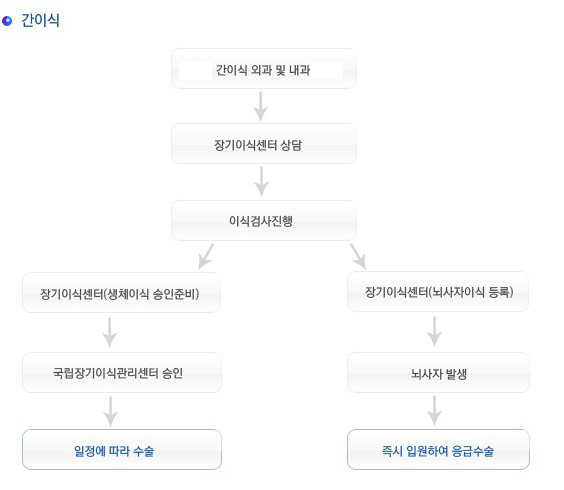 간이식

간이식 외과 및 내과

장기이식센터 상담

이식검사진행

장기이식센터(생체이식 승인준비)

국립장기이식관리센터 승인

일정에 따라 수술

장기이식센터(뇌사자이식 등록)

뇌사자 발생

즉시 입원하여 응급수술